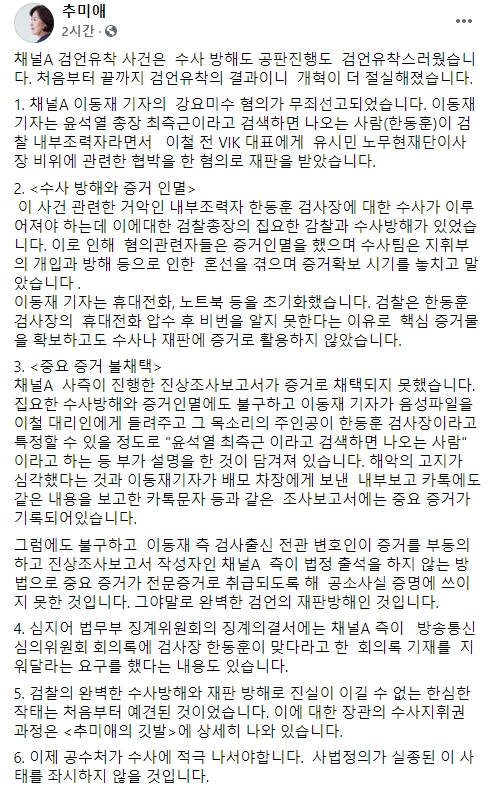 추미애
2시간 · 

채널A 검언유착 사건은 수사 방해도 공판진행도 검언유착스러웠습니다. 처음부터 끝까지 검언유착의 결과이니 개혁이 더 절실해졌습니다.

1. 채널A 이동재 기자의 강요미수 혐의가 무죄선고되었습니다. 이동재 기자는 윤석열 총장 최측근이라고 검색하면 나오는 사람(한동훈)이 검찰 내부조력자라면서 이철 전 VIK 대표에게 유시민 노무현재단이사장 비위에 관련한 협박을 한 혐의로 재판을 받았습니다.

2. <수사 방해와 증거 인멸>
이 사건 관련한 거악인 내부조력자 한동훈 검사장에 대한 수사가 이루어져야 하는데 이에대한 검찰총장의 집요한 감찰과 수사방해가 있었습니다. 이로 인해 혐의관련자들은 증거인멸을 했으며 수사팀은 지휘부의 개입과 방해 등으로 인한 혼선을 겪으며 증거확보 시기를 놓치고 말았습니다 .
이동재 기자는 휴대전화, 노트북 등을 초기화했습니다. 검찰은 한동훈 검사장의 휴대전화 압수 후 비번을 알지 못한다는 이유로 핵심 증거물을 확보하고도 수사나 재판에 증거로 활용하지 않았습니다.

3. <중요 증거 불채택>
채널A 사측이 진행한 진상조사보고서가 증거로 채택되지 못했습니다. 집요한 수사방해와 증거인멸에도 불구하고 이동재 기자가 음성파일을 이철 대리인에게 들려주고 그 목소리의 주인공이 한동훈 검사장이라고 특정할 수 있을 정도로 "윤석열 최측근 이라고 검색하면 나오는 사람" 이라고 하는 등 부가 설명을 한 것이 담겨져 있습니다. 해악의 고지가 심각했다는 것과 이동재기자가 배모 차장에게 보낸 내부보고 카톡에도 같은 내용을 보고한 카톡문자 등과 같은 조사보고서에는 중요 증거가 기록되어있습니다.

그럼에도 불구하고 이동재 측 검사출신 전관 변호인이 증거를 부동의하고 진상조사보고서 작성자인 채널A 측이 법정 출석을 하지 않는 방법으로 중요 증거가 전문증거로 취급되도록 해 공소사실 증명에 쓰이지 못한 것입니다. 그야말로 완벽한 검언의 재판방해인 것입니다.

4. 심지어 법무부 징계위원회의 징계의결서에는 채널A 측이 방송통신심의위원회 회의록에 검사장 한동훈이 맞다라고 한 회의록 기재를 지워달라는 요구를 했다는 내용도 있습니다.

5. 검찰의 완벽한 수사방해와 재판 방해로 진실이 이길 수 없는 한심한 작태는 처음부터 예견된 것이었습니다. 이에 대한 장관의 수사지휘권 과정은 <추미애의 깃발>에 상세히 나와 있습니다.

6. 이제 공수처가 수사에 적극 나서야합니다. 사법정의가 실종된 이 사태를 좌시하지 않을 것입니다.